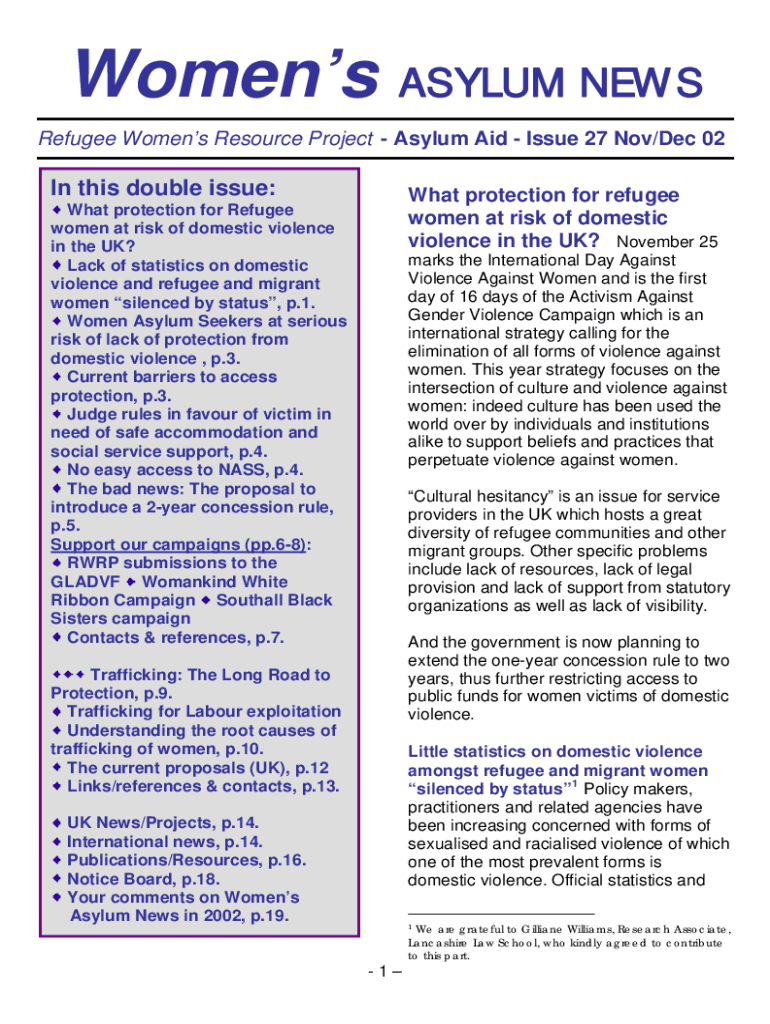 Women's ASYLUM NEWS

Refugee Women's Resource Project - Asylum Aid - Issue 27 Nov/Dec 02

In this double issue:
◆ What protection for Refugee women at risk of domestic violence in the UK?
◆ Lack of statistics on domestic violence and refugee and migrant women "silenced by status", p.1.
◆ Women Asylum Seekers at serious risk of lack of protection from domestic violence , p.3.
◆ Current barriers to access protection, p.3.
◆ Judge rules in favour of victim in need of safe accommodation and social service support, p.4.
◆ No easy access to NASS, p.4.
◆ The bad news: The proposal to introduce a 2-year concession rule, p.5.
Support our campaigns (pp.6-8):
◆ RWRP submissions to the GLADVF ◆ Womankind White Ribbon Campaign ◆ Southall Black Sisters campaign
◆ Contacts & references, p.7.

◆◆◆ Trafficking: The Long Road to Protection, p.9.
◆ Trafficking for Labour exploitation
◆ Understanding the root causes of trafficking of women, p.10.
◆ The current proposals (UK), p.12
◆ Links/references & contacts, p.13.

◆ UK News/Projects, p.14.
◆ International news, p.14.
◆ Publications/Resources, p.16.
◆ Notice Board, p.18.
◆ Your comments on Women's Asylum News in 2002, p.19.

What protection for refugee women at risk of domestic violence in the UK? November 25 marks the International Day Against Violence Against Women and is the first day of 16 days of the Activism Against Gender Violence Campaign which is an international strategy calling for the elimination of all forms of violence against women. This year strategy focuses on the intersection of culture and violence against women: indeed culture has been used the world over by individuals and institutions alike to support beliefs and practices that perpetuate violence against women.

"Cultural hesitancy" is an issue for service providers in the UK which hosts a great diversity of refugee communities and other migrant groups. Other specific problems include lack of resources, lack of legal provision and lack of support from statutory organizations as well as lack of visibility.

And the government is now planning to extend the one-year concession rule to two years, thus further restricting access to public funds for women victims of domestic violence.

Little statistics on domestic violence amongst refugee and migrant women "silenced by status"$^1$ Policy makers, practitioners and related agencies have been increasing concerned with forms of sexualised and racialised violence of which one of the most prevalent forms is domestic violence. Official statistics and

$^1$ We are grateful to Gilliane Williams, Research Associate, Lancashire Law School, who kindly agreed to contribute to this part.

- 1 –